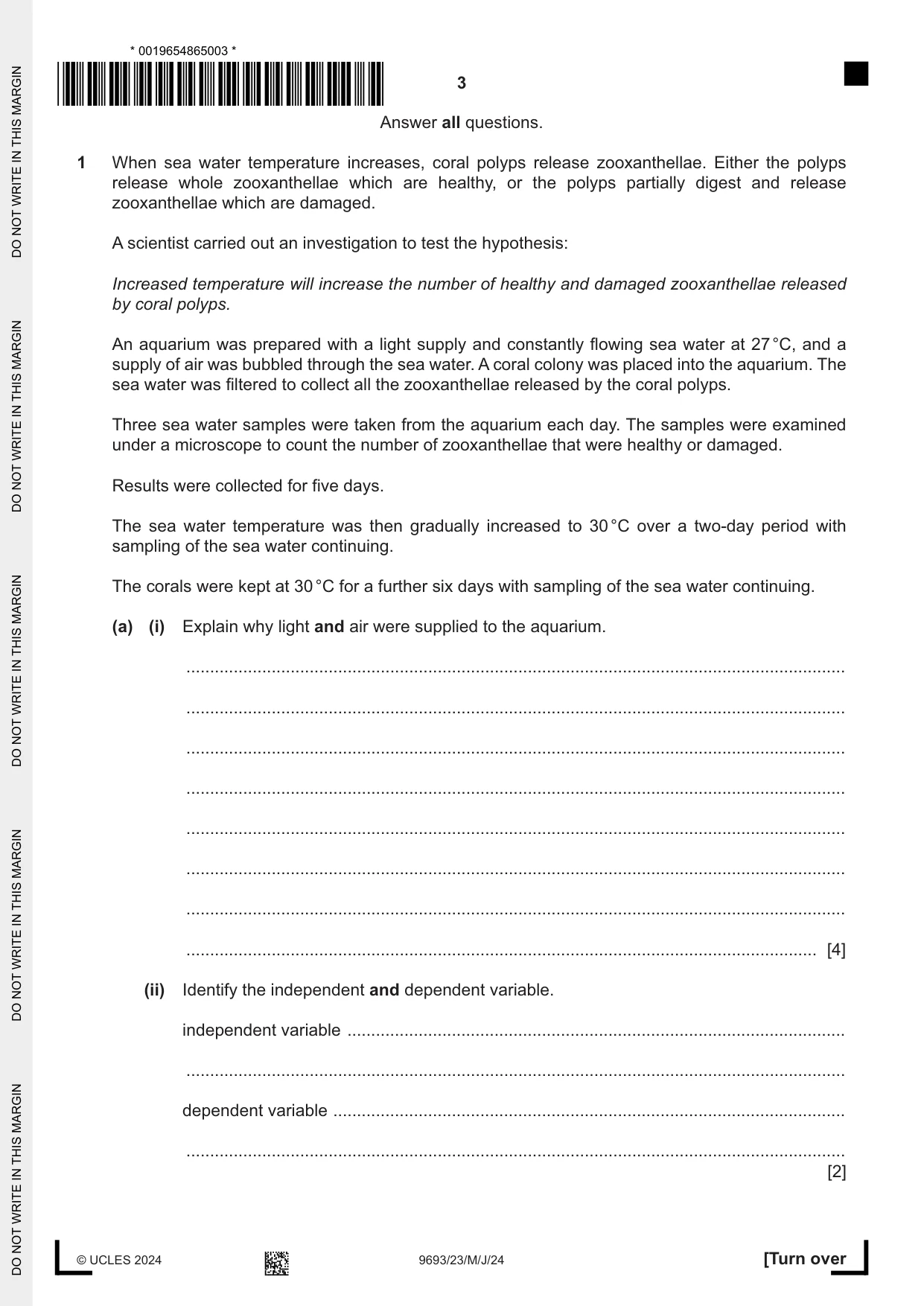 * 0019654865003 *

3

Answer all questions.

1 When sea water temperature increases, coral polyps release zooxanthellae. Either the polyps release whole zooxanthellae which are healthy, or the polyps partially digest and release zooxanthellae which are damaged.

A scientist carried out an investigation to test the hypothesis:

Increased temperature will increase the number of healthy and damaged zooxanthellae released by coral polyps.

An aquarium was prepared with a light supply and constantly flowing sea water at 27 °C, and a supply of air was bubbled through the sea water. A coral colony was placed into the aquarium. The sea water was filtered to collect all the zooxanthellae released by the coral polyps.

Three sea water samples were taken from the aquarium each day. The samples were examined under a microscope to count the number of zooxanthellae that were healthy or damaged.

Results were collected for five days.

The sea water temperature was then gradually increased to 30 °C over a two-day period with sampling of the sea water continuing.

The corals were kept at 30 °C for a further six days with sampling of the sea water continuing.

(a) (i) Explain why light and air were supplied to the aquarium.

____

____

____

____

____

____

____

____ [4]

(ii) Identify the independent and dependent variable.

independent variable ____

____

dependent variable ____

____
[2]

© UCLES 2024

9693/23/M/J/24

[Turn over

DO NOT WRITE IN THIS MARGIN